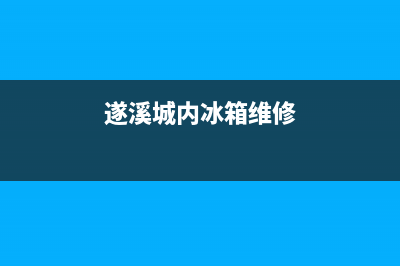 遂溪城内冰箱维修